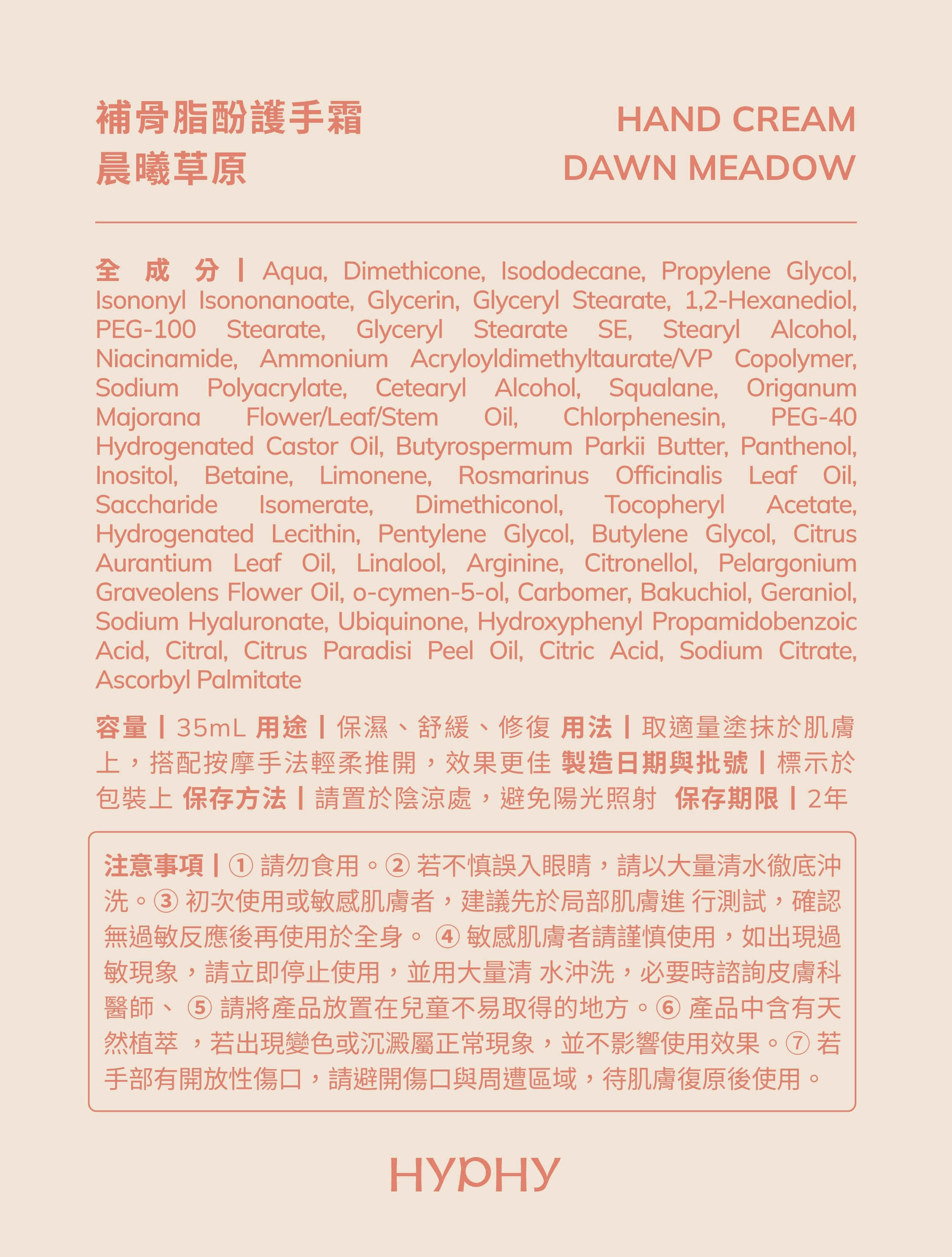 補骨脂酚護手霜
晨曦草原

HAND CREAM
DAWN MEADOW

全 成 分 | Aqua, Dimethicone, Isododecane, Propylene Glycol, Isononyl Isononanoate, Glycerin, Glyceryl Stearate, 1,2-Hexanediol, PEG-100 Stearate, Glyceryl Stearate SE, Stearyl Alcohol, Niacinamide, Ammonium Acryloyldimethyltaurate/VP Copolymer, Sodium Polyacrylate, Cetearyl Alcohol, Squalane, Origanum Majorana Flower/Leaf/Stem Oil, Chlorphenesin, PEG-40 Hydrogenated Castor Oil, Butyrospermum Parkii Butter, Panthenol, Inositol, Betaine, Limonene, Rosmarinus Officinalis Leaf Oil, Saccharide Isomerate, Dimethiconol, Tocopheryl Acetate, Hydrogenated Lecithin, Pentylene Glycol, Butylene Glycol, Citrus Aurantium Leaf Oil, Linalool, Arginine, Citronellol, Pelargonium Graveolens Flower Oil, o-cymen-5-ol, Carbomer, Bakuchiol, Geraniol, Sodium Hyaluronate, Ubiquinone, Hydroxyphenyl Propamidobenzoic Acid, Citral, Citrus Paradisi Peel Oil, Citric Acid, Sodium Citrate, Ascorbyl Palmitate

容量 | 35mL 用途 | 保濕、舒緩、修復 用法 | 取適量塗抹於肌膚上，搭配按摩手法輕柔推開，效果更佳 製造日期與批號 | 標示於包裝上 保存方法 | 請置於陰涼處，避免陽光照射 保存期限 | 2年

注意事項 | ① 請勿食用。② 若不慎誤入眼睛，請以大量清水徹底沖洗。③ 初次使用或敏感肌膚者，建議先於局部肌膚進 行測試，確認無過敏反應後再使用於全身。 ④ 敏感肌膚者請謹慎使用，如出現過敏現象，請立即停止使用，並用大量清 水沖洗，必要時諮詢皮膚科醫師、 ⑤ 請將產品放置在兒童不易取得的地方。⑥ 產品中含有天然植萃 ，若出現變色或沉澱屬正常現象，並不影響使用效果。⑦ 若手部有開放性傷口，請避開傷口與周遭區域，待肌膚復原後使用。

HYPHY